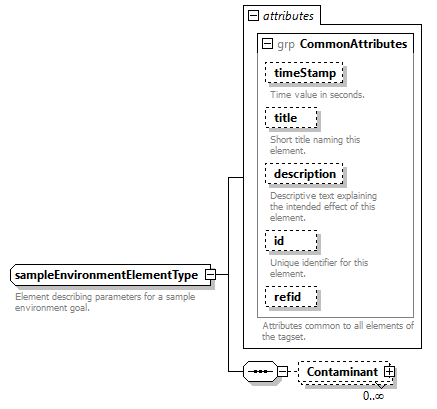 attributes

grp CommonAttributes

timeStamp

Time value in seconds.

title

Short title naming this element.

description

Descriptive text explaining the intended effect of this element.

id

Unique identifier for this element.

refid

Attributes common to all elements of the tagset.

sampleEnvironmentElementType

Element describing parameters for a sample environment goal.

Contaminant

0..∞